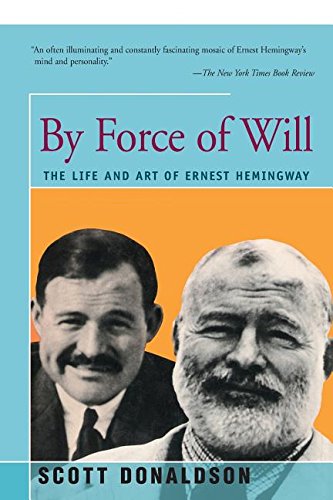 "An often illuminating and constantly fascinating mosaic of Ernest Hemingway's mind and personality."
—The New York Times Book Review

By Force of Will

THE LIFE AND ART OF ERNEST HEMINGWAY

SCOTT DONALDSON